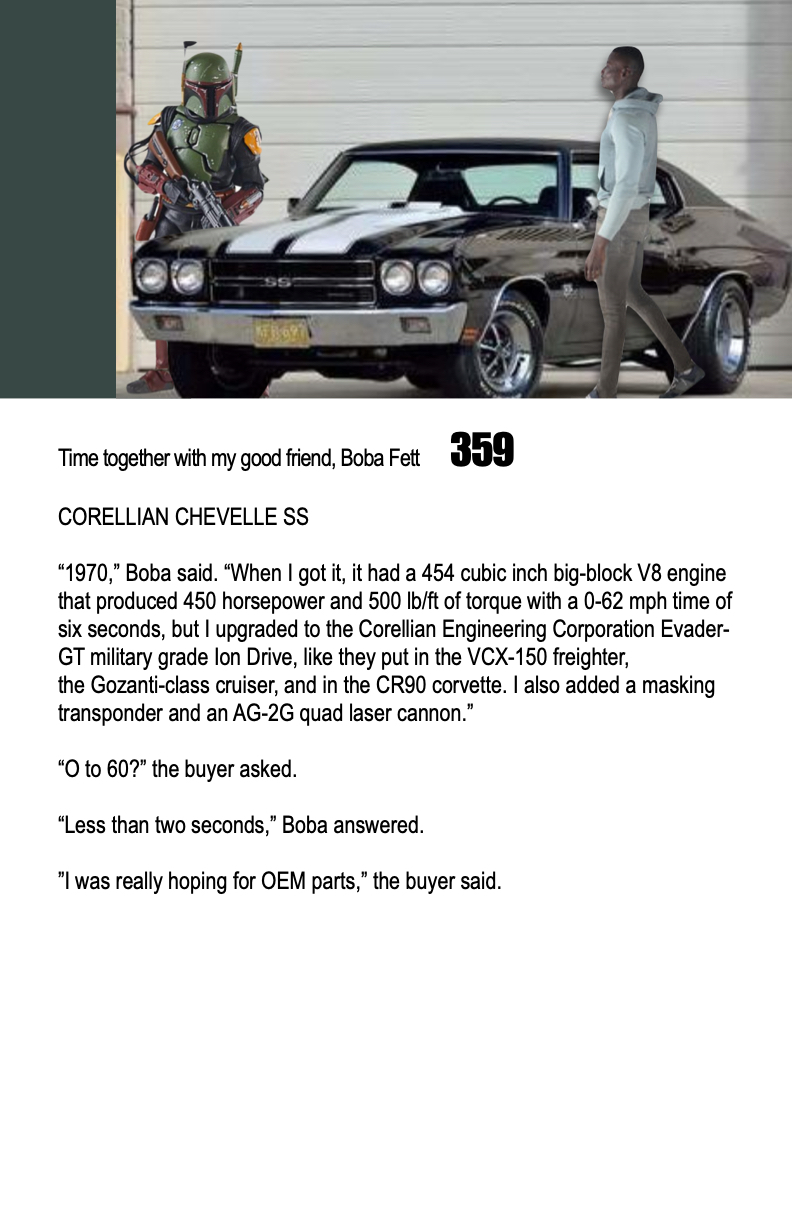 Time together with my good friend, Boba Fett 359

CORELLIAN CHEVELLE SS

"1970," Boba said. "When I got it, it had a 454 cubic inch big-block V8 engine that produced 450 horsepower and 500 lb/ft of torque with a 0-62 mph time of six seconds, but I upgraded to the Corellian Engineering Corporation Evader-GT military grade Ion Drive, like they put in the VCX-150 freighter, the Gozanti-class cruiser, and in the CR90 corvette. I also added a masking transponder and an AG-2G quad laser cannon."

"O to 60?" the buyer asked.

"Less than two seconds," Boba answered.

"I was really hoping for OEM parts," the buyer said.